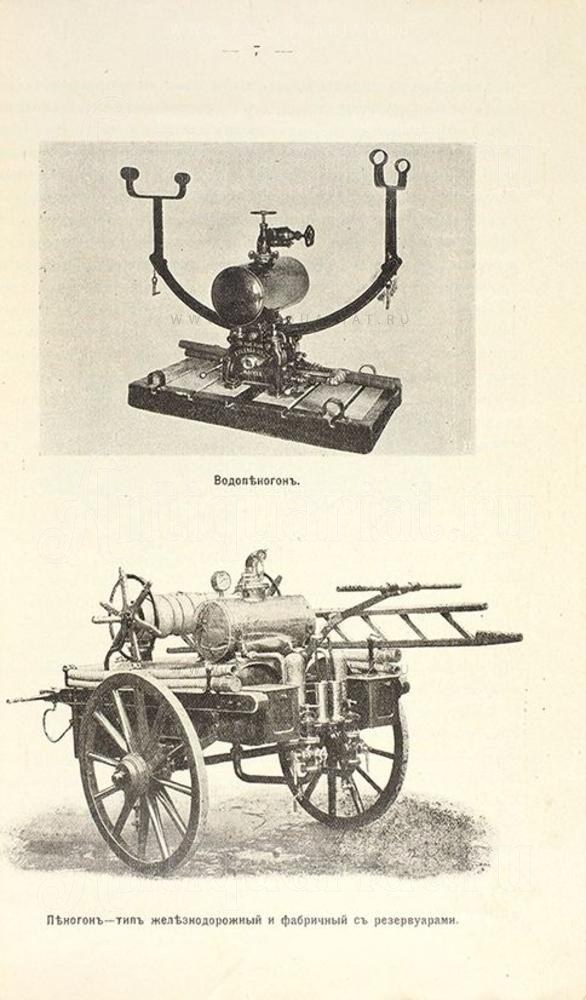 — 7 —

Водопѣногонъ.

Пѣногонъ—типъ желѣзнодорожный и фабричный съ резервуарами.